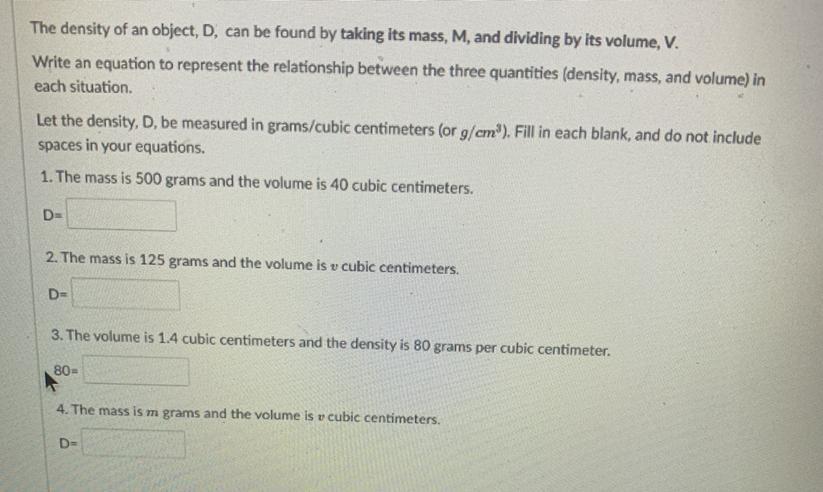 The density of an object, D, can be found by taking its mass, M, and dividing by its volume, V.

Write an equation to represent the relationship between the three quantities (density, mass, and volume) in each situation.

Let the density, D, be measured in grams/cubic centimeters (or $g/cm^3$). Fill in each blank, and do not include spaces in your equations.

1. The mass is 500 grams and the volume is 40 cubic centimeters.

D=

2. The mass is 125 grams and the volume is $v$ cubic centimeters.

D=

3. The volume is 1.4 cubic centimeters and the density is 80 grams per cubic centimeter.

80=

4. The mass is $m$ grams and the volume is $v$ cubic centimeters.

D=